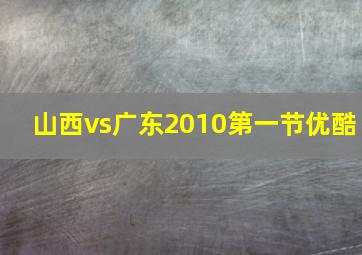 山西vs广东2010第一节优酷